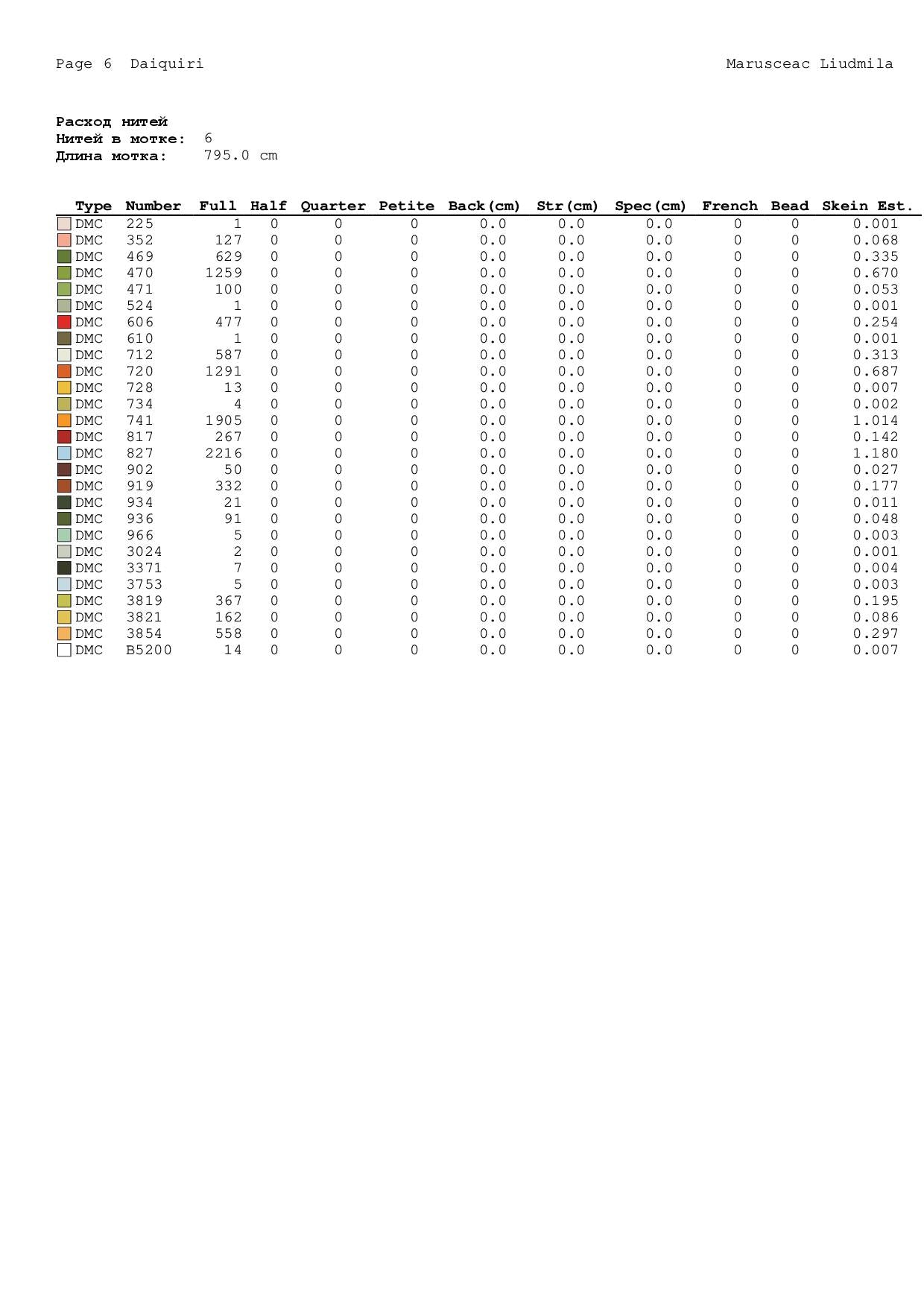 Page 6 Daiquiri

Marusceac Liudmila

Расход нитей
Нитей в мотке: 6
Длина мотка: 795.0 cm

| Type | Number | Full | Half | Quarter | Petite | Back(cm) | Str(cm) | Spec(cm) | French | Bead | Skein Est. |
|---|---|---|---|---|---|---|---|---|---|---|---|
| DMC | 225 | 1 | 0 | 0 | 0 | 0.0 | 0.0 | 0.0 | 0 | 0 | 0.001 |
| DMC | 352 | 127 | 0 | 0 | 0 | 0.0 | 0.0 | 0.0 | 0 | 0 | 0.068 |
| DMC | 469 | 629 | 0 | 0 | 0 | 0.0 | 0.0 | 0.0 | 0 | 0 | 0.335 |
| DMC | 470 | 1259 | 0 | 0 | 0 | 0.0 | 0.0 | 0.0 | 0 | 0 | 0.670 |
| DMC | 471 | 100 | 0 | 0 | 0 | 0.0 | 0.0 | 0.0 | 0 | 0 | 0.053 |
| DMC | 524 | 1 | 0 | 0 | 0 | 0.0 | 0.0 | 0.0 | 0 | 0 | 0.001 |
| DMC | 606 | 477 | 0 | 0 | 0 | 0.0 | 0.0 | 0.0 | 0 | 0 | 0.254 |
| DMC | 610 | 1 | 0 | 0 | 0 | 0.0 | 0.0 | 0.0 | 0 | 0 | 0.001 |
| DMC | 712 | 587 | 0 | 0 | 0 | 0.0 | 0.0 | 0.0 | 0 | 0 | 0.313 |
| DMC | 720 | 1291 | 0 | 0 | 0 | 0.0 | 0.0 | 0.0 | 0 | 0 | 0.687 |
| DMC | 728 | 13 | 0 | 0 | 0 | 0.0 | 0.0 | 0.0 | 0 | 0 | 0.007 |
| DMC | 734 | 4 | 0 | 0 | 0 | 0.0 | 0.0 | 0.0 | 0 | 0 | 0.002 |
| DMC | 741 | 1905 | 0 | 0 | 0 | 0.0 | 0.0 | 0.0 | 0 | 0 | 1.014 |
| DMC | 817 | 267 | 0 | 0 | 0 | 0.0 | 0.0 | 0.0 | 0 | 0 | 0.142 |
| DMC | 827 | 2216 | 0 | 0 | 0 | 0.0 | 0.0 | 0.0 | 0 | 0 | 1.180 |
| DMC | 902 | 50 | 0 | 0 | 0 | 0.0 | 0.0 | 0.0 | 0 | 0 | 0.027 |
| DMC | 919 | 332 | 0 | 0 | 0 | 0.0 | 0.0 | 0.0 | 0 | 0 | 0.177 |
| DMC | 934 | 21 | 0 | 0 | 0 | 0.0 | 0.0 | 0.0 | 0 | 0 | 0.011 |
| DMC | 936 | 91 | 0 | 0 | 0 | 0.0 | 0.0 | 0.0 | 0 | 0 | 0.048 |
| DMC | 966 | 5 | 0 | 0 | 0 | 0.0 | 0.0 | 0.0 | 0 | 0 | 0.003 |
| DMC | 3024 | 2 | 0 | 0 | 0 | 0.0 | 0.0 | 0.0 | 0 | 0 | 0.001 |
| DMC | 3371 | 7 | 0 | 0 | 0 | 0.0 | 0.0 | 0.0 | 0 | 0 | 0.004 |
| DMC | 3753 | 5 | 0 | 0 | 0 | 0.0 | 0.0 | 0.0 | 0 | 0 | 0.003 |
| DMC | 3819 | 367 | 0 | 0 | 0 | 0.0 | 0.0 | 0.0 | 0 | 0 | 0.195 |
| DMC | 3821 | 162 | 0 | 0 | 0 | 0.0 | 0.0 | 0.0 | 0 | 0 | 0.086 |
| DMC | 3854 | 558 | 0 | 0 | 0 | 0.0 | 0.0 | 0.0 | 0 | 0 | 0.297 |
| DMC | B5200 | 14 | 0 | 0 | 0 | 0.0 | 0.0 | 0.0 | 0 | 0 | 0.007 |